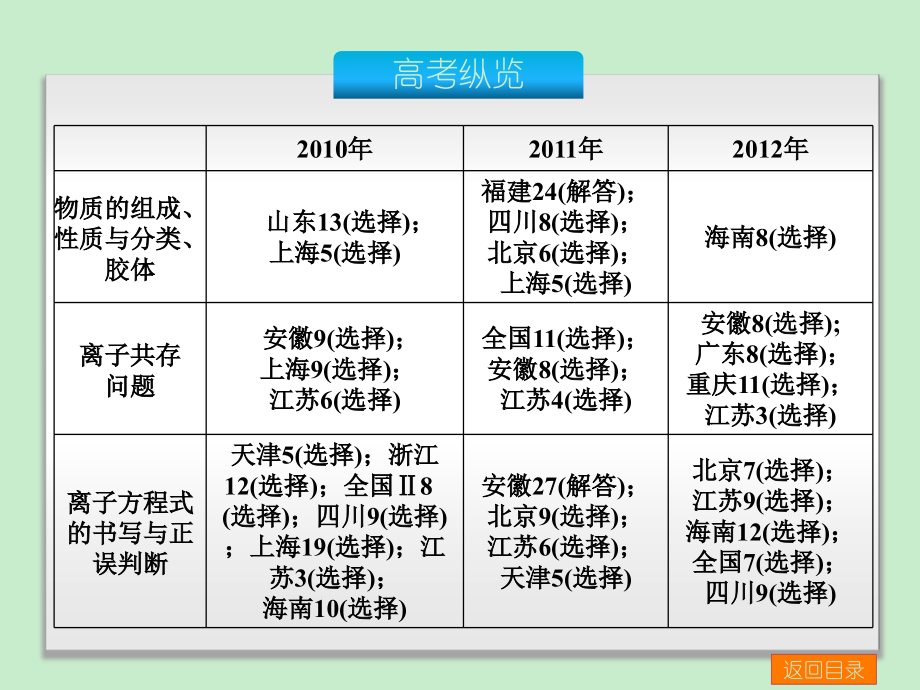 高考纵览

| | 2010年 | 2011年 | 2012年 |
|---|---|---|---|
| 物质的组成、性质与分类、胶体 | 山东13(选择)；上海5(选择) | 福建24(解答)；四川8(选择)；北京6(选择)；上海5(选择) | 海南8(选择) |
| 离子共存问题 | 安徽9(选择)；上海9(选择)；江苏6(选择) | 全国11(选择)；安徽8(选择)；江苏4(选择) | 安徽8(选择)；广东8(选择)；重庆11(选择)；江苏3(选择) |
| 离子方程式的书写与正误判断 | 天津5(选择)；浙江12(选择)；全国Ⅱ8(选择)；四川9(选择)；上海19(选择)；江苏3(选择)；海南10(选择) | 安徽27(解答)；北京9(选择)；江苏6(选择)；天津5(选择) | 北京7(选择)；江苏9(选择)；海南12(选择)；全国7(选择)；四川9(选择) |

返回目录